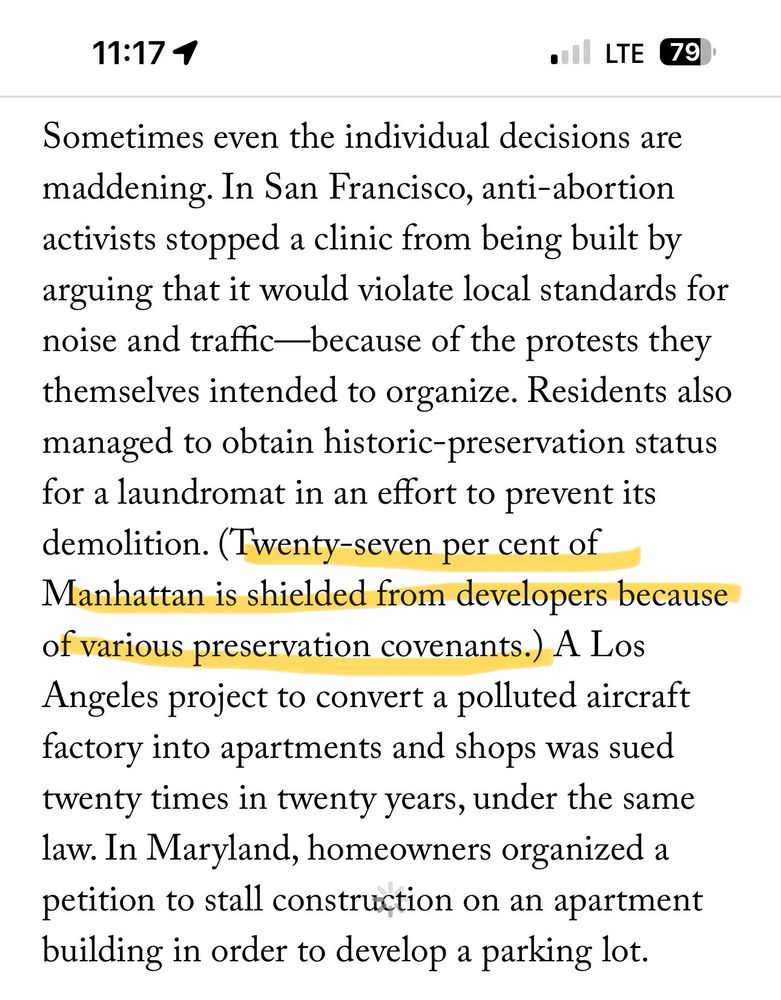 11:17

LTE 79

Sometimes even the individual decisions are maddening. In San Francisco, anti-abortion activists stopped a clinic from being built by arguing that it would violate local standards for noise and traffic—because of the protests they themselves intended to organize. Residents also managed to obtain historic-preservation status for a laundromat in an effort to prevent its demolition. (Twenty-seven per cent of Manhattan is shielded from developers because of various preservation covenants.) A Los Angeles project to convert a polluted aircraft factory into apartments and shops was sued twenty times in twenty years, under the same law. In Maryland, homeowners organized a petition to stall construction on an apartment building in order to develop a parking lot.